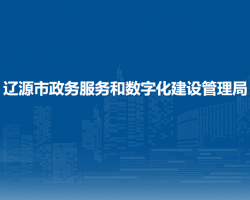 辽源市政务服务和数字化建设管理局